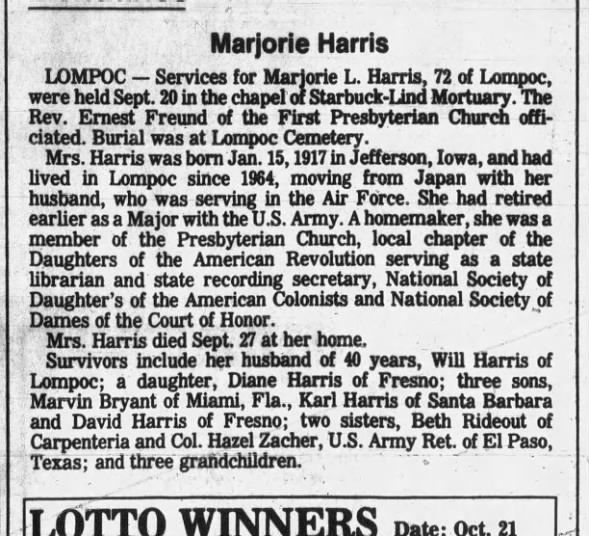 Marjorie Harris

LOMPOC — Services for Marjorie L. Harris, 72 of Lompoc, were held Sept. 20 in the chapel of Starbuck-Lind Mortuary. The Rev. Ernest Freund of the First Presbyterian Church officiated. Burial was at Lompoc Cemetery.

Mrs. Harris was born Jan. 15, 1917 in Jefferson, Iowa, and had lived in Lompoc since 1964, moving from Japan with her husband, who was serving in the Air Force. She had retired earlier as a Major with the U.S. Army. A homemaker, she was a member of the Presbyterian Church, local chapter of the Daughters of the American Revolution serving as a state librarian and state recording secretary, National Society of Daughter's of the American Colonists and National Society of Dames of the Court of Honor.

Mrs. Harris died Sept. 27 at her home.

Survivors include her husband of 40 years, Will Harris of Lompoc; a daughter, Diane Harris of Fresno; three sons, Marvin Bryant of Miami, Fla., Karl Harris of Santa Barbara and David Harris of Fresno; two sisters, Beth Rideout of Carpenteria and Col. Hazel Zacher, U.S. Army Ret. of El Paso, Texas; and three grandchildren.

LOTTO WINNERS Date: Oct. 21